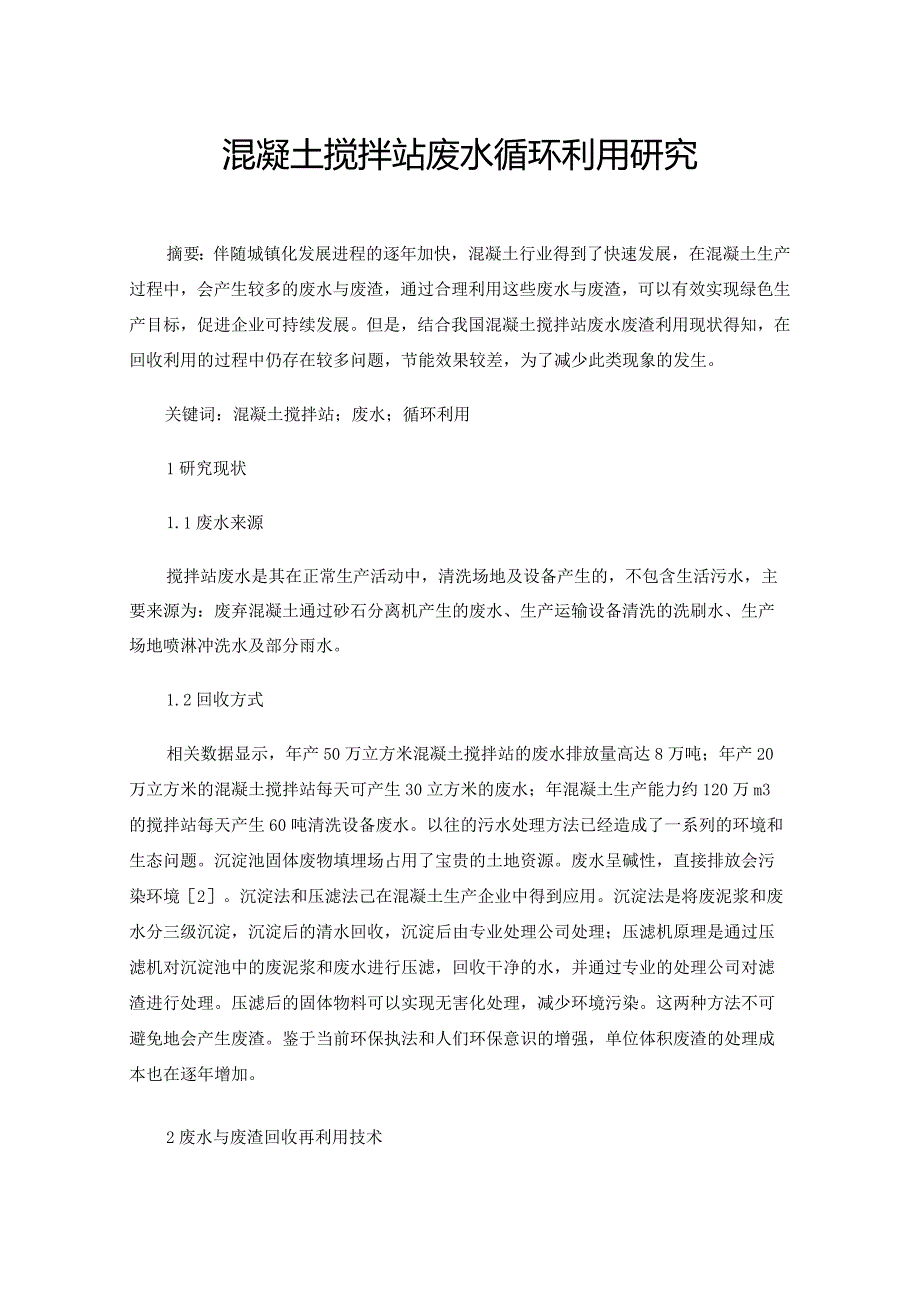 混凝土搅拌站废水循环利用研究

摘要：伴随城镇化发展进程的逐年加快，混凝土行业得到了快速发展，在混凝土生产过程中，会产生较多的废水与废渣，通过合理利用这些废水与废渣，可以有效实现绿色生产目标，促进企业可持续发展。但是，结合我国混凝土搅拌站废水废渣利用现状得知，在回收利用的过程中仍存在较多问题，节能效果较差，为了减少此类现象的发生。

关键词：混凝土搅拌站；废水；循环利用

1 研究现状

1.1 废水来源

搅拌站废水是其在正常生产活动中，清洗场地及设备产生的，不包含生活污水，主要来源为：废弃混凝土通过砂石分离机产生的废水、生产运输设备清洗的洗刷水、生产场地喷淋冲洗水及部分雨水。

1.2 回收方式

相关数据显示，年产 50 万立方米混凝土搅拌站的废水排放量高达 8 万吨；年产 20 万立方米的混凝土搅拌站每天可产生 30 立方米的废水；年混凝土生产能力约 120 万 m3 的搅拌站每天产生 60 吨清洗设备废水。以往的污水处理方法已经造成了一系列的环境和生态问题。沉淀池固体废物填埋场占用了宝贵的土地资源。废水呈碱性，直接排放会污染环境［2］。沉淀法和压滤法已在混凝土生产企业中得到应用。沉淀法是将废泥浆和废水分三级沉淀，沉淀后的清水回收，沉淀后由专业处理公司处理；压滤机原理是通过压滤机对沉淀池中的废泥浆和废水进行压滤，回收干净的水，并通过专业的处理公司对滤渣进行处理。压滤后的固体物料可以实现无害化处理，减少环境污染。这两种方法不可避免地会产生废渣。鉴于当前环保执法和人们环保意识的增强，单位体积废渣的处理成本也在逐年增加。

2 废水与废渣回收再利用技术